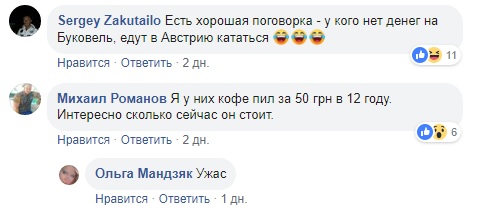 Sergey Zakutailo Есть хорошая поговорка - у кого нет денег на Буковель, едут в Австрию кататься 😂😂😂

11

Нравится · Ответить · 2 дн.

Михаил Романов Я у них кофе пил за 50 грн в 12 году. Интересно сколько сейчас он стоит.

6

Нравится · Ответить · 2 дн.

Ольга Мандзяк Ужас

Нравится · Ответить · 1 дн.